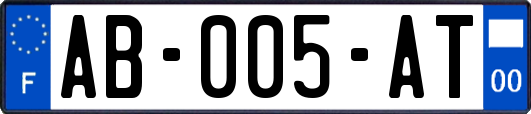 F
AB-005-AT
00